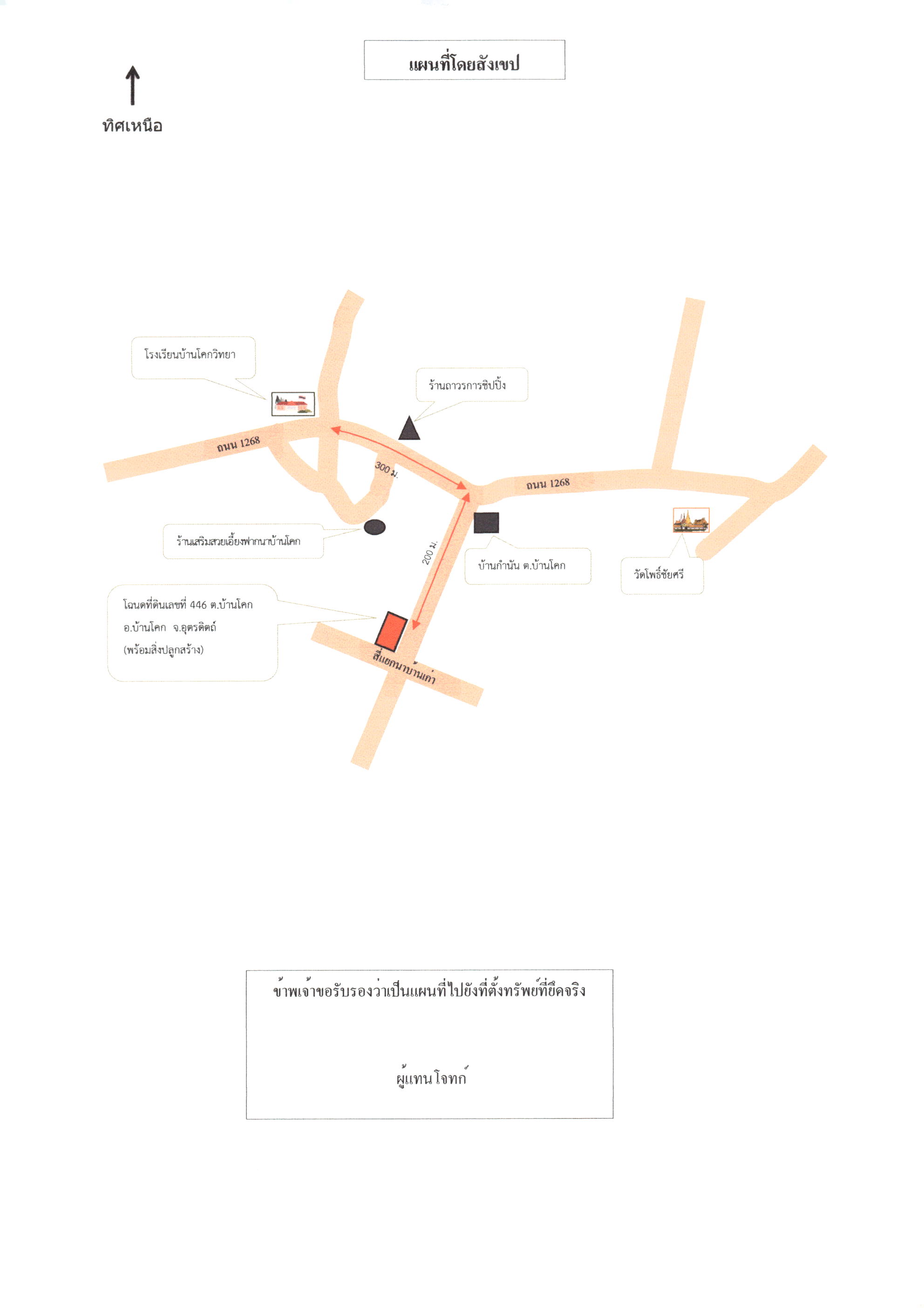 แผนที่โดยสังเขป

ทิศเหนือ

โรงเรียนบ้านโคกวิทยา

ร้านถาวรการชิปปิ้ง

ถนน 1268

300 ม.

ถนน 1268

ร้านเสริมสวยเอี้ยงฟากนาบ้านโคก

200 ม.

บ้านกำนัน ต.บ้านโคก

วัดโพธิ์ชัยศรี

โฉนดที่ดินเลขที่ 446 ต.บ้านโคก อ.บ้านโคก จ.อุตรดิตถ์ (พร้อมสิ่งปลูกสร้าง)

สี่แยกนาบ้านเก่า

ข้าพเจ้าขอรับรองว่าเป็นแผนที่ไปยังที่ตั้งทรัพย์ที่ยึดจริง

ผู้แทนโจทก์